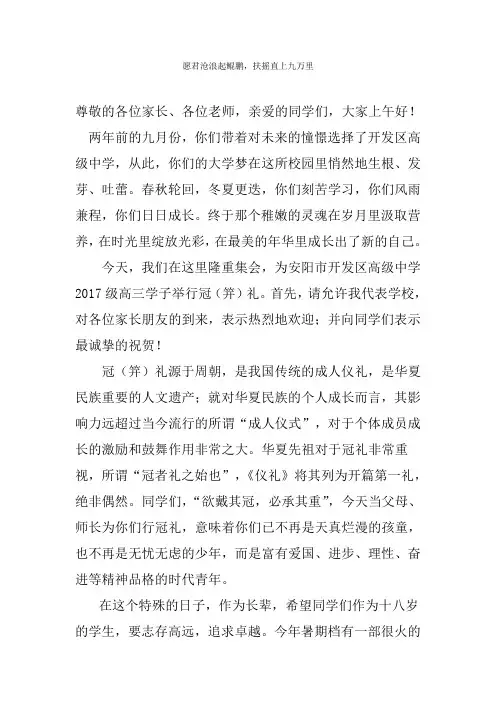 愿君沧浪起鲲鹏，扶摇直上九万里

尊敬的各位家长、各位老师，亲爱的同学们，大家上午好！

两年前的九月份，你们带着对未来的憧憬选择了开发区高级中学，从此，你们的大学梦在这所校园里悄然地生根、发芽、吐蕾。春秋轮回，冬夏更迭，你们刻苦学习，你们风雨兼程，你们日日成长。终于那个稚嫩的灵魂在岁月里汲取营养，在时光里绽放光彩，在最美的年华里成长出了新的自己。

今天，我们在这里隆重集会，为安阳市开发区高级中学2017级高三学子举行冠（笄）礼。首先，请允许我代表学校，对各位家长朋友的到来，表示热烈地欢迎；并向同学们表示最诚挚的祝贺！

冠（笄）礼源于周朝，是我国传统的成人仪礼，是华夏民族重要的人文遗产；就对华夏民族的个人成长而言，其影响力远超过当今流行的所谓“成人仪式”，对于个体成员成长的激励和鼓舞作用非常之大。华夏先祖对于冠礼非常重视，所谓“冠者礼之始也”，《仪礼》将其列为开篇第一礼，绝非偶然。同学们，“欲戴其冠，必承其重”，今天当父母、师长为你们行冠礼，意味着你们已不再是天真烂漫的孩童，也不再是无忧无虑的少年，而是富有爱国、进步、理性、奋进等精神品格的时代青年。

在这个特殊的日子，作为长辈，希望同学们作为十八岁的学生，要志存高远，追求卓越。今年暑期档有一部很火的